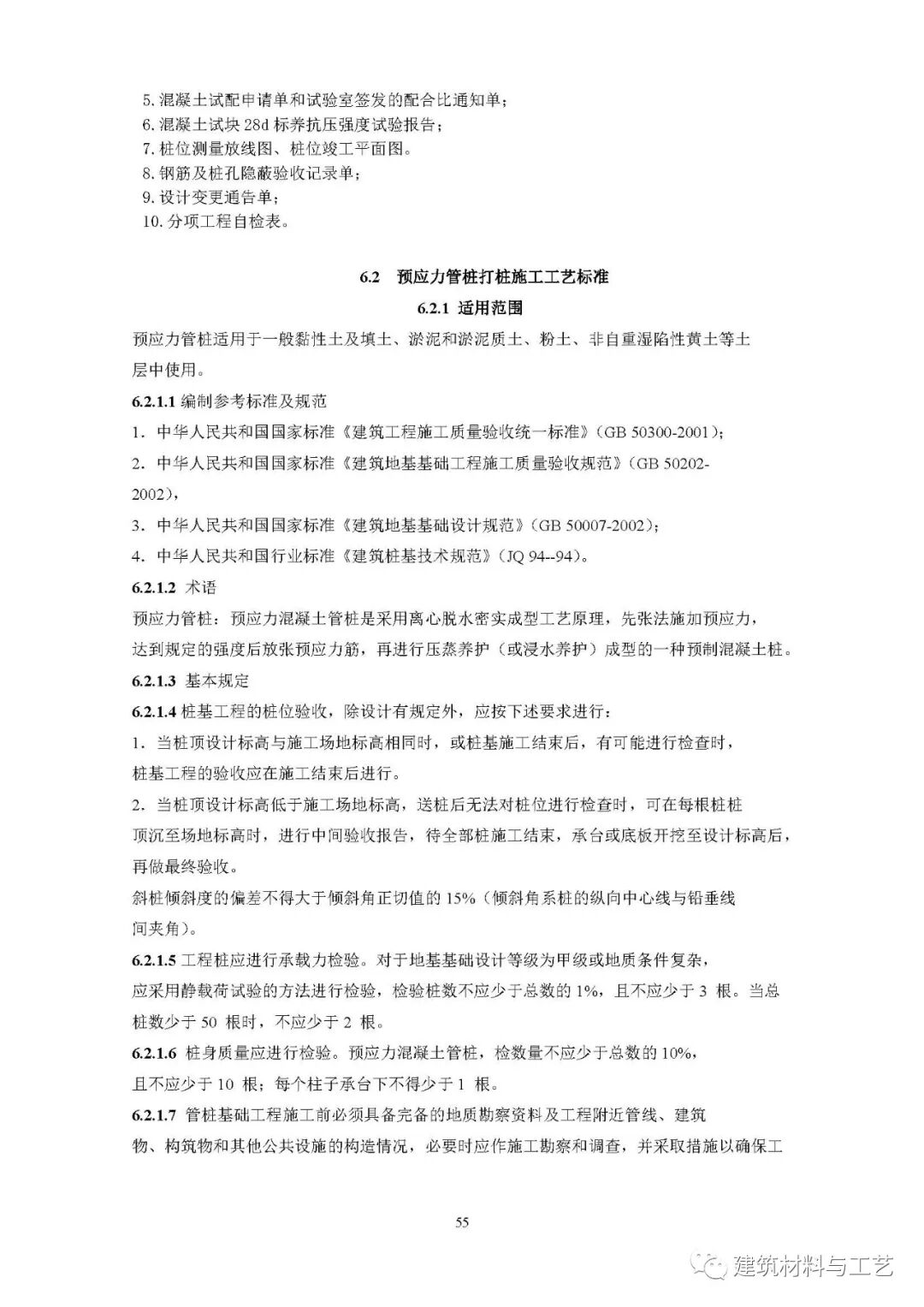 5. 混凝土试配申请单和试验室签发的配合比通知单；
6. 混凝土试块 28d 标养抗压强度试验报告；
7. 桩位测量放线图、桩位竣工平面图。
8. 钢筋及桩孔隐蔽验收记录单；
9. 设计变更通告单；
10. 分项工程自检表。

6.2 预应力管桩打桩施工工艺标准

6.2.1 适用范围

预应力管桩适用于一般黏性土及填土、淤泥和淤泥质土、粉土、非自重湿陷性黄土等土层中使用。

6.2.1.1 编制参考标准及规范

1. 中华人民共和国国家标准《建筑工程施工质量验收统一标准》(GB 50300-2001)；

2. 中华人民共和国国家标准《建筑地基基础工程施工质量验收规范》(GB 50202-2002)，

3. 中华人民共和国国家标准《建筑地基基础设计规范》(GB 50007-2002)；

4. 中华人民共和国行业标准《建筑桩基技术规范》(JQ 94--94)。

6.2.1.2 术语

预应力管桩：预应力混凝土管桩是采用离心脱水密实成型工艺原理，先张法施加预应力，达到规定的强度后放张预应力筋，再进行压蒸养护（或浸水养护）成型的一种预制混凝土桩。

6.2.1.3 基本规定

6.2.1.4 桩基工程的桩位验收，除设计有规定外，应按下述要求进行：

1. 当桩顶设计标高与施工场地标高相同时，或桩基施工结束后，有可能进行检查时，桩基工程的验收应在施工结束后进行。

2. 当桩顶设计标高低于施工场地标高，送桩后无法对桩位进行检查时，可在每根桩桩顶沉至场地标高时，进行中间验收报告，待全部桩施工结束，承台或底板开挖至设计标高后，再做最终验收。

斜桩倾斜度的偏差不得大于倾斜角正切值的 15%（倾斜角系桩的纵向中心线与铅垂线间夹角)。

6.2.1.5 工程桩应进行承载力检验。对于地基基础设计等级为甲级或地质条件复杂，应采用静载荷试验的方法进行检验，检验桩数不应少于总数的 1%，且不应少于 3 根。当总桩数少于 50 根时，不应少于 2 根。

6.2.1.6 桩身质量应进行检验。预应力混凝土管桩，检数量不应少于总数的 10%，且不应少于 10 根；每个柱子承台下不得少于 1 根。

6.2.1.7 管桩基础工程施工前必须具备完备的地质勘察资料及工程附近管线、建筑物、构筑物和其他公共设施的构造情况，必要时应作施工勘察和调查，并采取措施以确保工

55

建筑材料与工艺